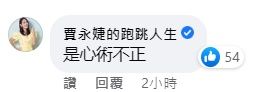 賈永婕的跑跳人生
是心術不正

54

讚 回覆 2小時